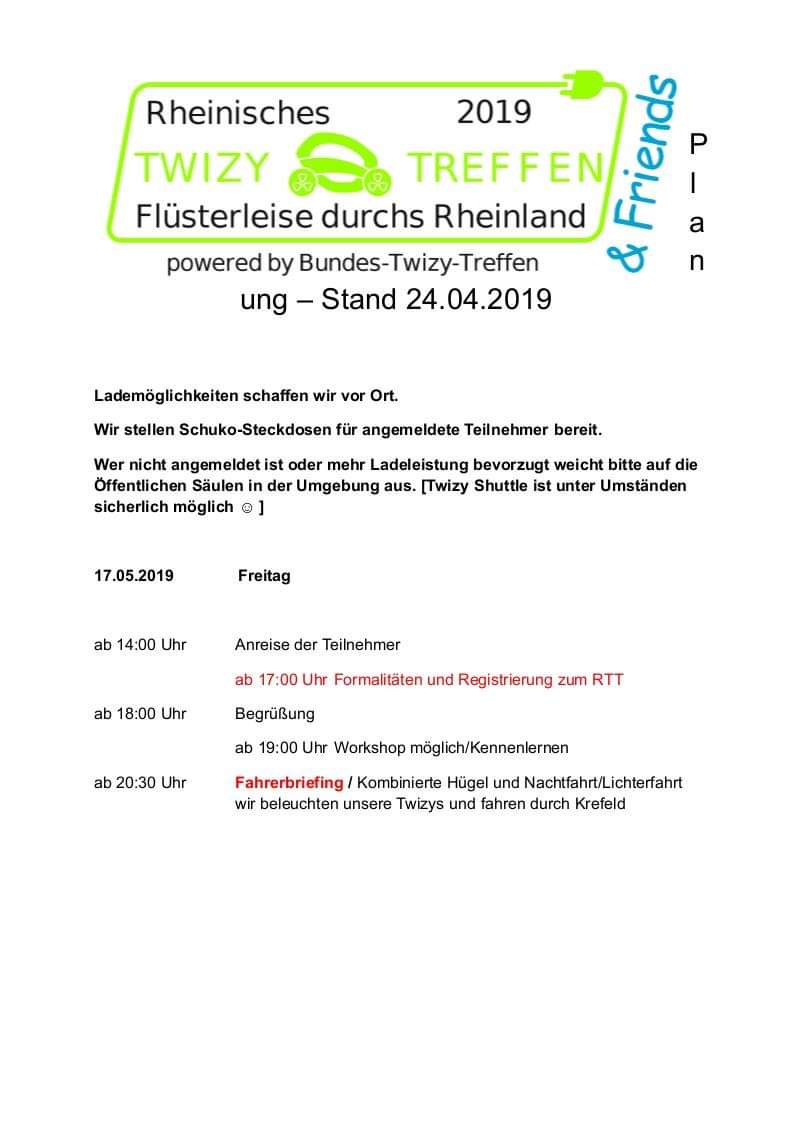 Rheinisches 2019
TWIZY TREFFEN
Flüsterleise durchs Rheinland
powered by Bundes-Twizy-Treffen
& Friends

P
l
a
n
ung – Stand 24.04.2019

Lademöglichkeiten schaffen wir vor Ort.

Wir stellen Schuko-Steckdosen für angemeldete Teilnehmer bereit.

Wer nicht angemeldet ist oder mehr Ladeleistung bevorzugt weicht bitte auf die Öffentlichen Säulen in der Umgebung aus. [Twizy Shuttle ist unter Umständen sicherlich möglich ☺ ]

17.05.2019 Freitag

ab 14:00 Uhr Anreise der Teilnehmer

ab 17:00 Uhr Formalitäten und Registrierung zum RTT

ab 18:00 Uhr Begrüßung

ab 19:00 Uhr Workshop möglich/Kennenlernen

ab 20:30 Uhr Fahrerbriefing / Kombinierte Hügel und Nachtfahrt/Lichterfahrt wir beleuchten unsere Twizys und fahren durch Krefeld